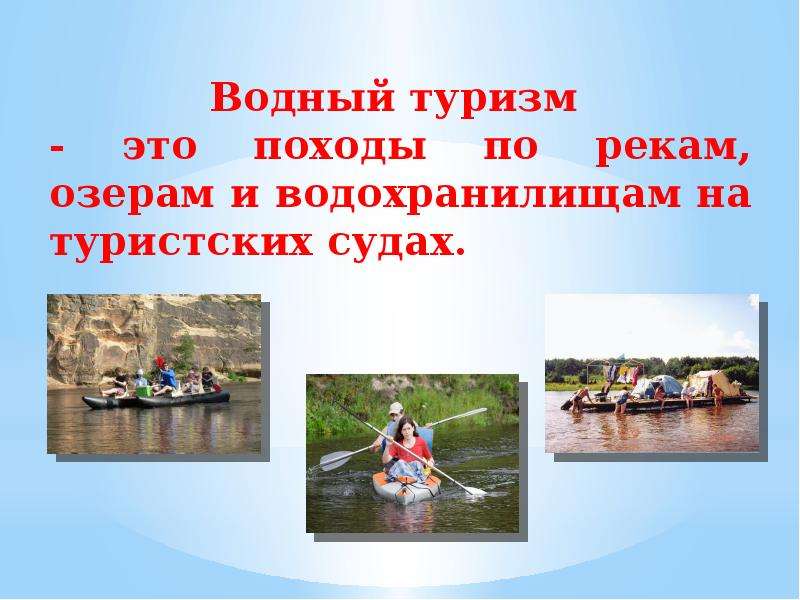 Водный туризм
- это походы по рекам, озерам и водохранилищам на туристских судах.